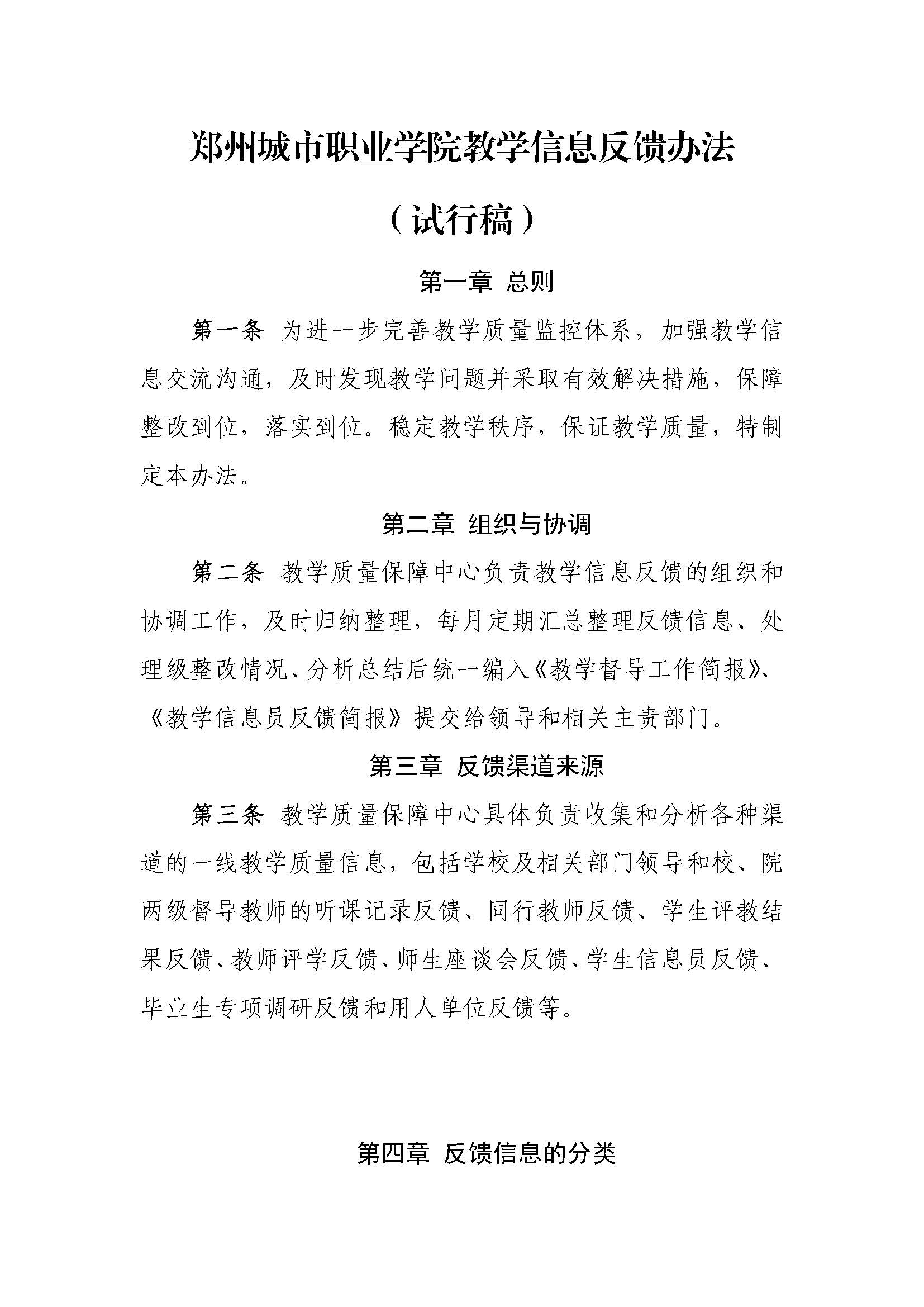 郑州城市职业学院教学信息反馈办法

（试行稿）

第一章 总则

第一条 为进一步完善教学质量监控体系，加强教学信息交流沟通，及时发现教学问题并采取有效解决措施，保障整改到位，落实到位。稳定教学秩序，保证教学质量，特制定本办法。

第二章 组织与协调

第二条 教学质量保障中心负责教学信息反馈的组织和协调工作，及时归纳整理，每月定期汇总整理反馈信息、处理级整改情况、分析总结后统一编入《教学督导工作简报》、《教学信息员反馈简报》提交给领导和相关主责部门。

第三章 反馈渠道来源

第三条 教学质量保障中心具体负责收集和分析各种渠道的一线教学质量信息，包括学校及相关部门领导和校、院两级督导教师的听课记录反馈、同行教师反馈、学生评教结果反馈、教师评学反馈、师生座谈会反馈、学生信息员反馈、毕业生专项调研反馈和用人单位反馈等。

第四章 反馈信息的分类